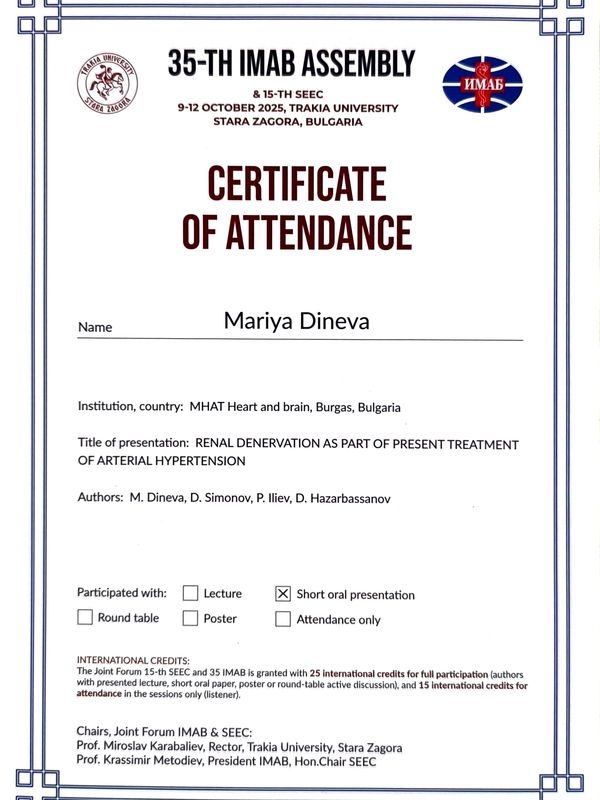 TRAKIA UNIVERSITY STARA ZAGORA

35-TH IMAB ASSEMBLY
& 15-TH SEEC
9-12 OCTOBER 2025, TRAKIA UNIVERSITY
STARA ZAGORA, BULGARIA

ИМАБ

CERTIFICATE
OF ATTENDANCE

Name Mariya Dineva

Institution, country: MHAT Heart and brain, Burgas, Bulgaria

Title of presentation: RENAL DENERVATION AS PART OF PRESENT TREATMENT OF ARTERIAL HYPERTENSION

Authors: M. Dineva, D. Simonov, P. Iliev, D. Hazarbassanov

Participated with: ☐ Lecture ☒ Short oral presentation
☐ Round table ☐ Poster ☐ Attendance only

INTERNATIONAL CREDITS:
The Joint Forum 15-th SEEC and 35 IMAB is granted with 25 international credits for full participation (authors with presented lecture, short oral paper, poster or round-table active discussion), and 15 international credits for attendance in the sessions only (listener).

Chairs, Joint Forum IMAB & SEEC:
Prof. Miroslav Karabaliev, Rector, Trakia University, Stara Zagora
Prof. Krassimir Metodiev, President IMAB, Hon.Chair SEEC